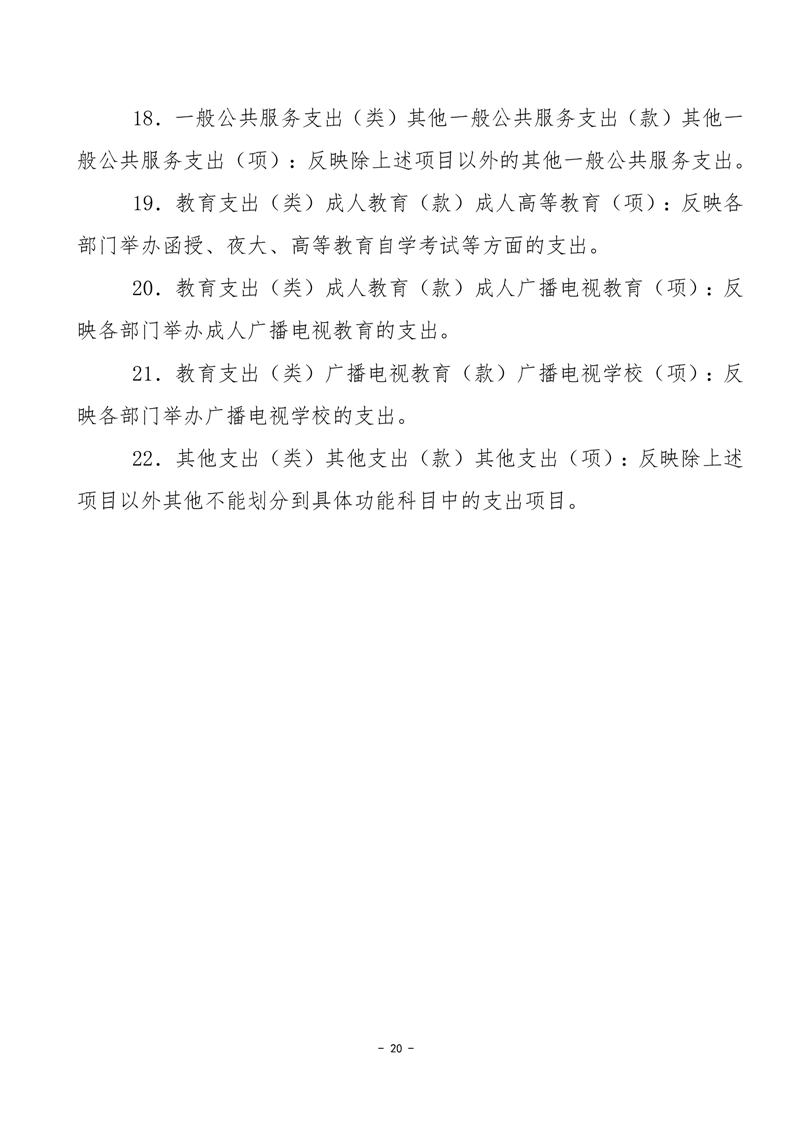 18．一般公共服务支出（类）其他一般公共服务支出（款）其他一般公共服务支出（项）：反映除上述项目以外的其他一般公共服务支出。

19．教育支出（类）成人教育（款）成人高等教育（项）：反映各部门举办函授、夜大、高等教育自学考试等方面的支出。

20．教育支出（类）成人教育（款）成人广播电视教育（项）：反映各部门举办成人广播电视教育的支出。

21．教育支出（类）广播电视教育（款）广播电视学校（项）：反映各部门举办广播电视学校的支出。

22．其他支出（类）其他支出（款）其他支出（项）：反映除上述项目以外其他不能划分到具体功能科目中的支出项目。

－ 20 －